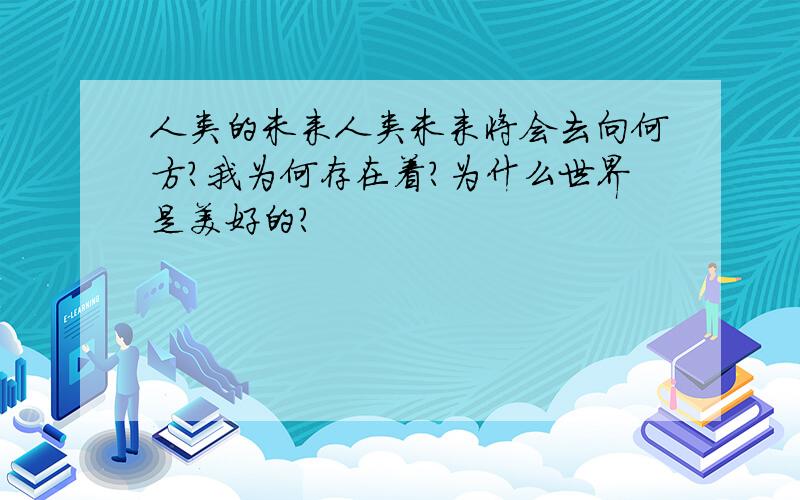 人类的未来人类未来将会去向何方?我为何存在着?为什么世界是美好的?

E-LEARNING